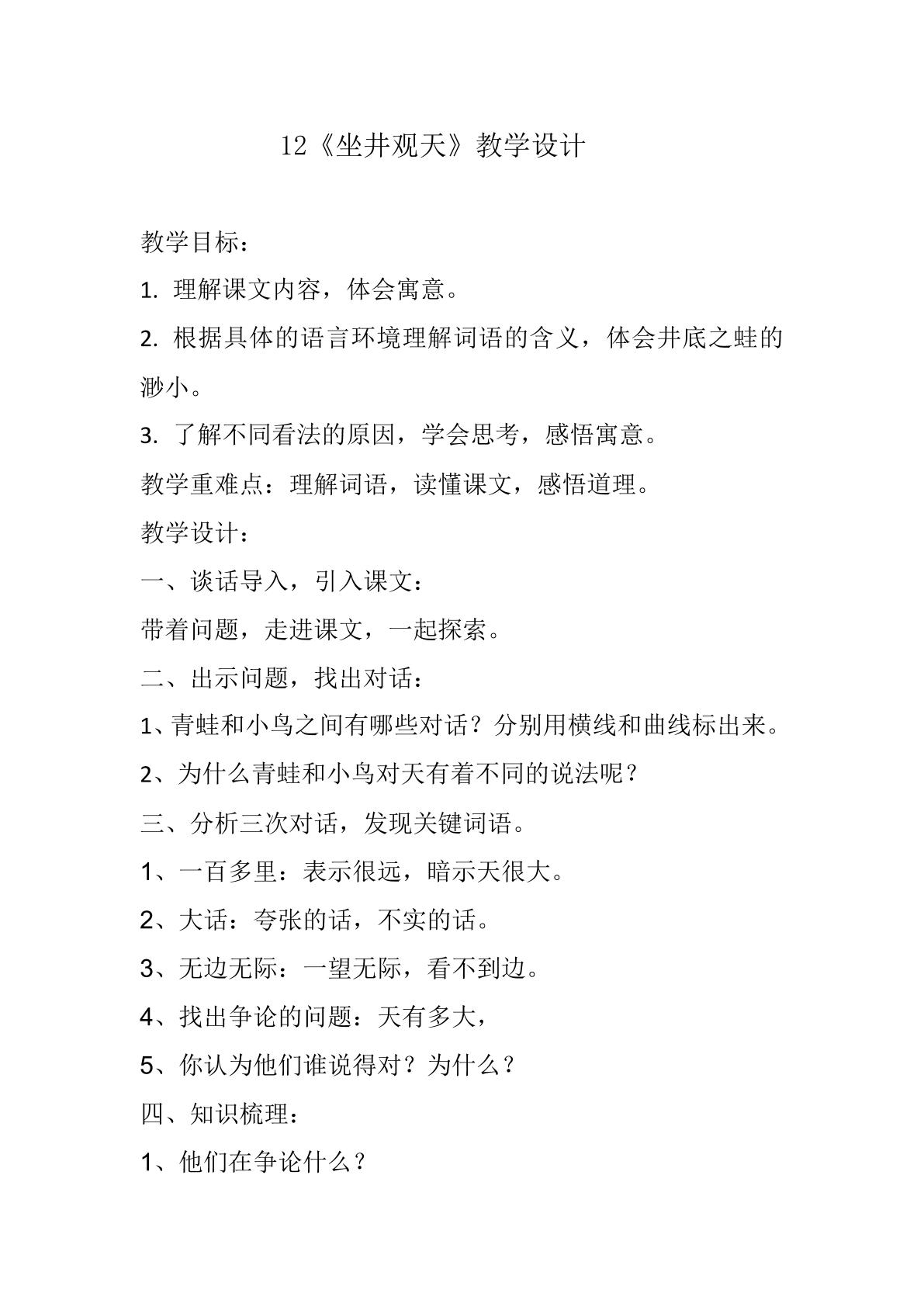 12《坐井观天》教学设计

教学目标：

1.理解课文内容，体会寓意。

2.根据具体的语言环境理解词语的含义，体会井底之蛙的渺小。

3.了解不同看法的原因，学会思考，感悟寓意。

教学重难点：理解词语，读懂课文，感悟道理。

教学设计：

一、谈话导入，引入课文：

带着问题，走进课文，一起探索。

二、出示问题，找出对话：

1、青蛙和小鸟之间有哪些对话？分别用横线和曲线标出来。

2、为什么青蛙和小鸟对天有着不同的说法呢？

三、分析三次对话，发现关键词语。

1、一百多里：表示很远，暗示天很大。

2、大话：夸张的话，不实的话。

3、无边无际：一望无际，看不到边。

4、找出争论的问题：天有多大，

5、你认为他们谁说得对？为什么？

四、知识梳理：

1、他们在争论什么？